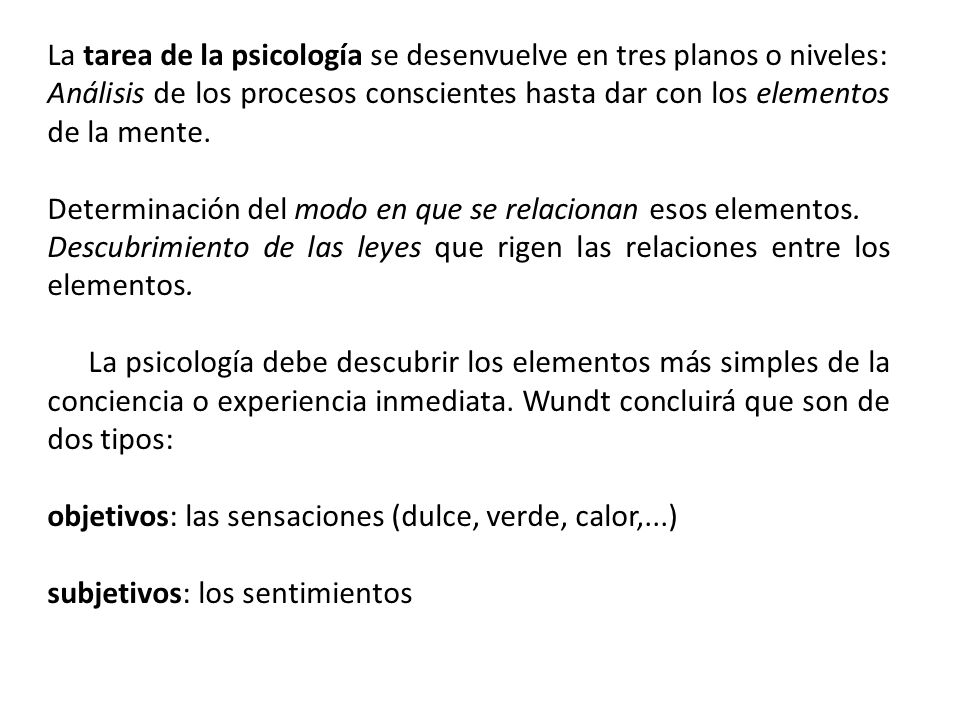 La tarea de la psicología se desenvuelve en tres planos o niveles: Análisis de los procesos conscientes hasta dar con los elementos de la mente.

Determinación del modo en que se relacionan esos elementos.
Descubrimiento de las leyes que rigen las relaciones entre los elementos.

La psicología debe descubrir los elementos más simples de la conciencia o experiencia inmediata. Wundt concluirá que son de dos tipos:

objetivos: las sensaciones (dulce, verde, calor,...)

subjetivos: los sentimientos